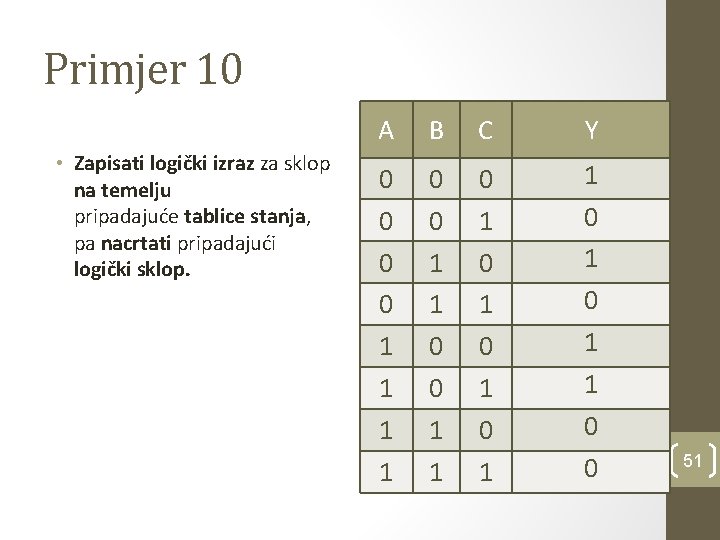 Primjer 10

• Zapisati logički izraz za sklop na temelju pripadajuće tablice stanja, pa nacrtati pripadajući logički sklop.

| A | B | C | Y |
|---|---|---|---|
| 0 | 0 | 0 | 1 |
| 0 | 0 | 1 | 0 |
| 0 | 1 | 0 | 1 |
| 0 | 1 | 1 | 0 |
| 1 | 0 | 0 | 1 |
| 1 | 0 | 1 | 1 |
| 1 | 1 | 0 | 0 |
| 1 | 1 | 1 | 0 |

51